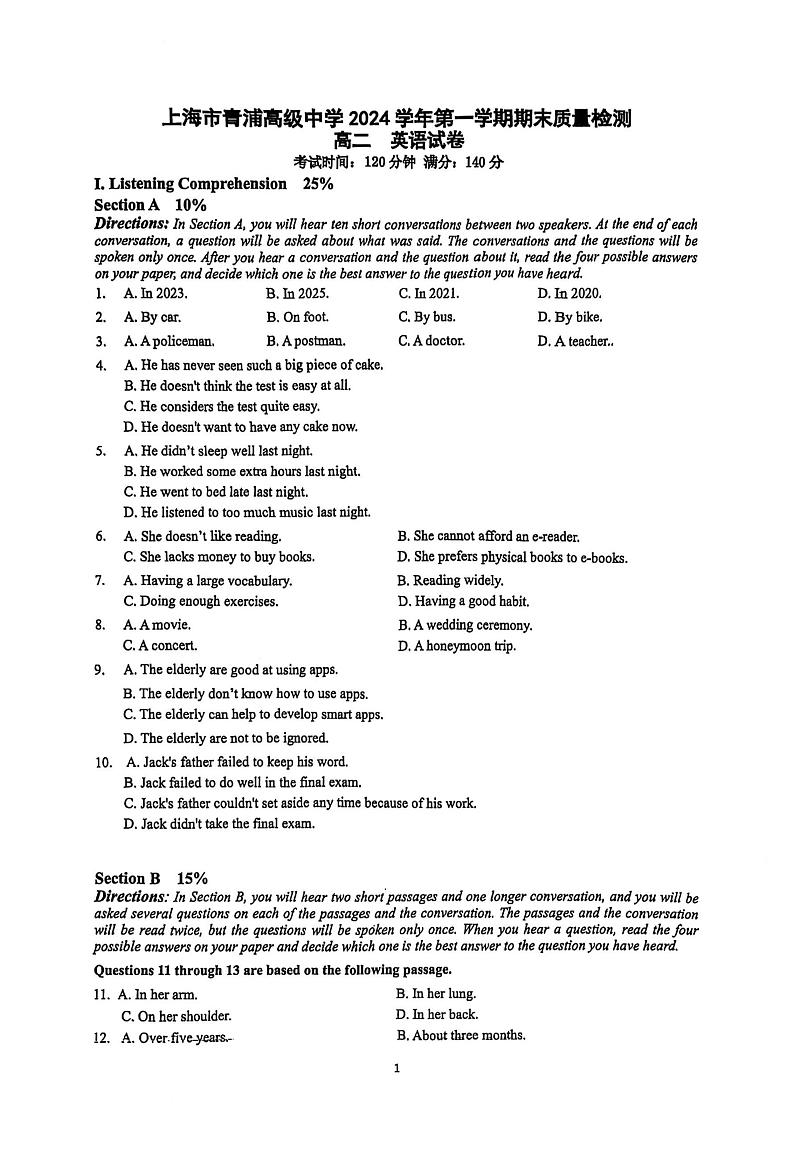 上海市青浦高级中学 2024 学年第一学期期末质量检测
高二　英语试卷
考试时间：120 分钟　满分：140 分

I. Listening Comprehension　25%

Section A　10%

Directions: In Section A, you will hear ten short conversations between two speakers. At the end of each conversation, a question will be asked about what was said. The conversations and the questions will be spoken only once. After you hear a conversation and the question about it, read the four possible answers on your paper, and decide which one is the best answer to the question you have heard.

1. A. In 2023.　B. In 2025.　C. In 2021.　D. In 2020.

2. A. By car.　B. On foot.　C. By bus.　D. By bike.

3. A. A policeman.　B. A postman.　C. A doctor.　D. A teacher..

4. A. He has never seen such a big piece of cake.
B. He doesn't think the test is easy at all.
C. He considers the test quite easy.
D. He doesn't want to have any cake now.

5. A. He didn't sleep well last night.
B. He worked some extra hours last night.
C. He went to bed late last night.
D. He listened to too much music last night.

6. A. She doesn't like reading.　B. She cannot afford an e-reader.
C. She lacks money to buy books.　D. She prefers physical books to e-books.

7. A. Having a large vocabulary.　B. Reading widely.
C. Doing enough exercises.　D. Having a good habit.

8. A. A movie.　B. A wedding ceremony.
C. A concert.　D. A honeymoon trip.

9. A. The elderly are good at using apps.
B. The elderly don't know how to use apps.
C. The elderly can help to develop smart apps.
D. The elderly are not to be ignored.

10. A. Jack's father failed to keep his word.
B. Jack failed to do well in the final exam.
C. Jack's father couldn't set aside any time because of his work.
D. Jack didn't take the final exam.

Section B　15%

Directions: In Section B, you will hear two short passages and one longer conversation, and you will be asked several questions on each of the passages and the conversation. The passages and the conversation will be read twice, but the questions will be spoken only once. When you hear a question, read the four possible answers on your paper and decide which one is the best answer to the question you have heard.

Questions 11 through 13 are based on the following passage.

11. A. In her arm.　B. In her lung.
C. On her shoulder.　D. In her back.

12. A. Over five years.　B. About three months.

1